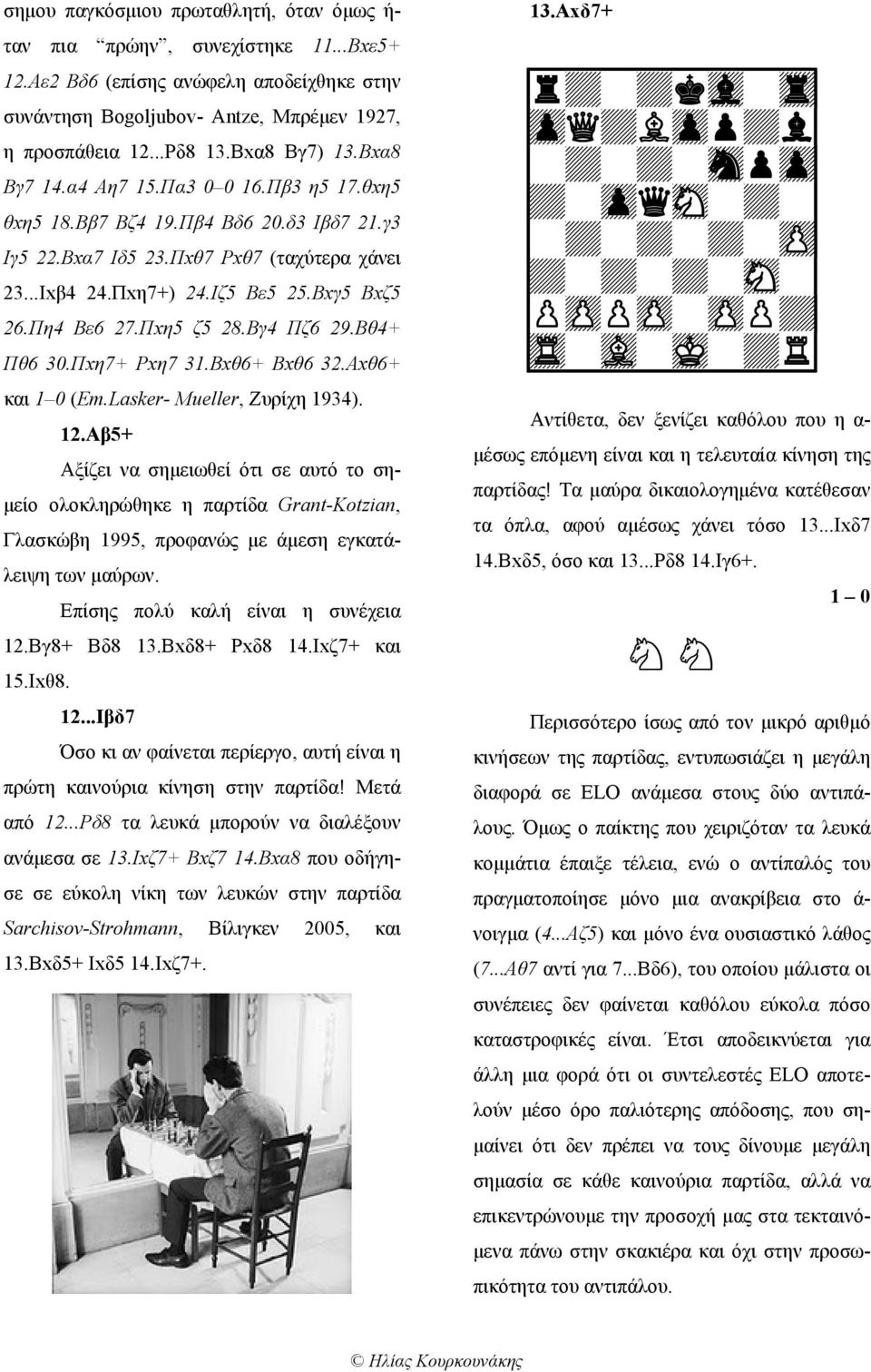 σημου παγκόσμιου πρωταθλητή, όταν όμως ήταν πια "πρώην", συνεχίστηκε 11...Βxε5+ 12.Αε2 Βδ6 (επίσης ανώφελη αποδείχθηκε στην συνάντηση Bogoljubov- Antze, Μπρέμεν 1927, η προσπάθεια 12...Ρδ8 13.Βxα8 Βγ7) 13.Βxα8 Βγ7 14.α4 Αη7 15.Πα3 0–0 16.Πβ3 η5 17.θxη5 θxη5 18.Ββ7 Βζ4 19.Πβ4 Βδ6 20.δ3 Ιβδ7 21.γ3 Ιγ5 22.Βxα7 Ιδ5 23.Πxθ7 Ρxθ7 (ταχύτερα χάνει 23...Ιxβ4 24.Πxη7+) 24.Ιζ5 Βε5 25.Βxγ5 Βxζ5 26.Πη4 Βε6 27.Πxη5 ζ5 28.Βγ4 Πζ6 29.Βθ4+ Πθ6 30.Πxη7+ Ρxη7 31.Βxθ6+ Βxθ6 32.Αxθ6+ και 1–0 (Em.Lasker- Mueller, Ζυρίχη 1934).

12.Αβ5+

Αξίζει να σημειωθεί ότι σε αυτό το σημείο ολοκληρώθηκε η παρτίδα Grant-Kotzian, Γλασκώβη 1995, προφανώς με άμεση εγκατάλειψη των μαύρων.

Επίσης πολύ καλή είναι η συνέχεια 12.Βγ8+ Βδ8 13.Βxδ8+ Ρxδ8 14.Ιxζ7+ και 15.Ιxθ8.

12...Ιβδ7

Όσο κι αν φαίνεται περίεργο, αυτή είναι η πρώτη καινούρια κίνηση στην παρτίδα! Μετά από 12...Ρδ8 τα λευκά μπορούν να διαλέξουν ανάμεσα σε 13.Ιxζ7+ Βxζ7 14.Βxα8 που οδήγησε σε εύκολη νίκη των λευκών στην παρτίδα Sarchisov-Strohmann, Βίλιγκεν 2005, και 13.Βxδ5+ Ιxδ5 14.Ιxζ7+.

13.Αxδ7+

Αντίθετα, δεν ξενίζει καθόλου που η αμέσως επόμενη είναι και η τελευταία κίνηση της παρτίδας! Τα μαύρα δικαιολογημένα κατέθεσαν τα όπλα, αφού αμέσως χάνει τόσο 13...Ιxδ7 14.Βxδ5, όσο και 13...Ρδ8 14.Ιγ6+.

1 – 0

Περισσότερο ίσως από τον μικρό αριθμό κινήσεων της παρτίδας, εντυπωσιάζει η μεγάλη διαφορά σε ELO ανάμεσα στους δύο αντιπάλους. Όμως ο παίκτης που χειριζόταν τα λευκά κομμάτια έπαιξε τέλεια, ενώ ο αντίπαλός του πραγματοποίησε μόνο μια ανακρίβεια στο άνοιγμα (4...Αζ5) και μόνο ένα ουσιαστικό λάθος (7...Αθ7 αντί για 7...Βδ6), του οποίου μάλιστα οι συνέπειες δεν φαίνεται καθόλου εύκολα πόσο καταστροφικές είναι. Έτσι αποδεικνύεται για άλλη μια φορά ότι οι συντελεστές ELO αποτελούν μέσο όρο παλιότερης απόδοσης, που σημαίνει ότι δεν πρέπει να τους δίνουμε μεγάλη σημασία σε κάθε καινούρια παρτίδα, αλλά να επικεντρώνουμε την προσοχή μας στα τεκταινόμενα πάνω στην σκακιέρα και όχι στην προσωπικότητα του αντιπάλου.

© Ηλίας Κουρκουνάκης